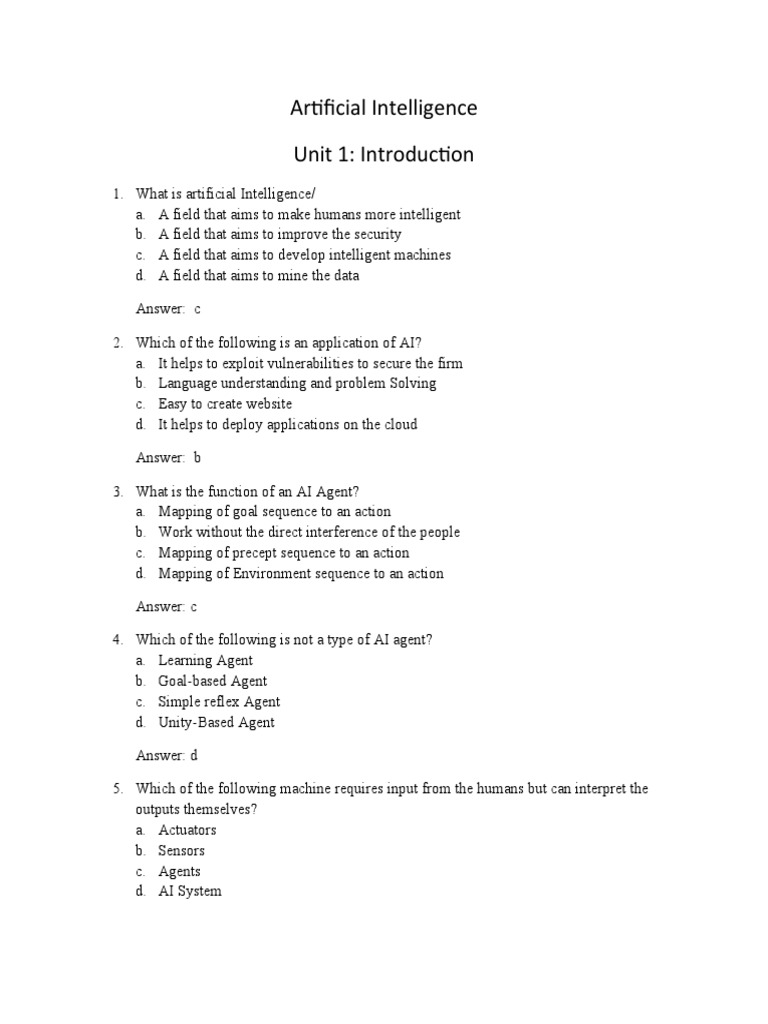 Artificial Intelligence

Unit 1: Introduction

1. What is artificial Intelligence/
a. A field that aims to make humans more intelligent
b. A field that aims to improve the security
c. A field that aims to develop intelligent machines
d. A field that aims to mine the data

Answer: c

2. Which of the following is an application of AI?
a. It helps to exploit vulnerabilities to secure the firm
b. Language understanding and problem Solving
c. Easy to create website
d. It helps to deploy applications on the cloud

Answer: b

3. What is the function of an AI Agent?
a. Mapping of goal sequence to an action
b. Work without the direct interference of the people
c. Mapping of precept sequence to an action
d. Mapping of Environment sequence to an action

Answer: c

4. Which of the following is not a type of AI agent?
a. Learning Agent
b. Goal-based Agent
c. Simple reflex Agent
d. Unity-Based Agent

Answer: d

5. Which of the following machine requires input from the humans but can interpret the outputs themselves?
a. Actuators
b. Sensors
c. Agents
d. AI System